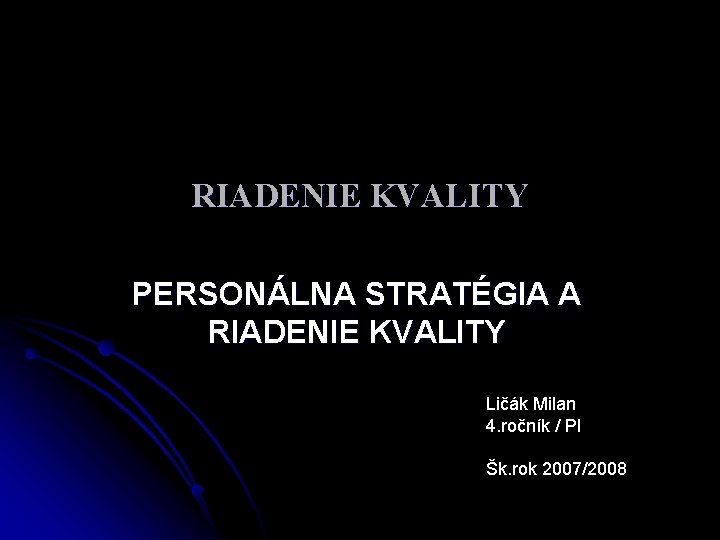 RIADENIE KVALITY

PERSONÁLNA STRATÉGIA A RIADENIE KVALITY

Ličák Milan
4.ročník / PI

Šk.rok 2007/2008